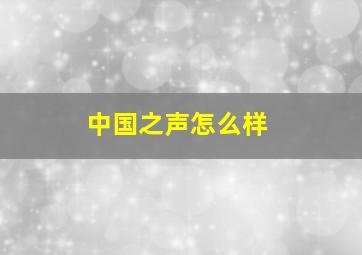 中国之声怎么样